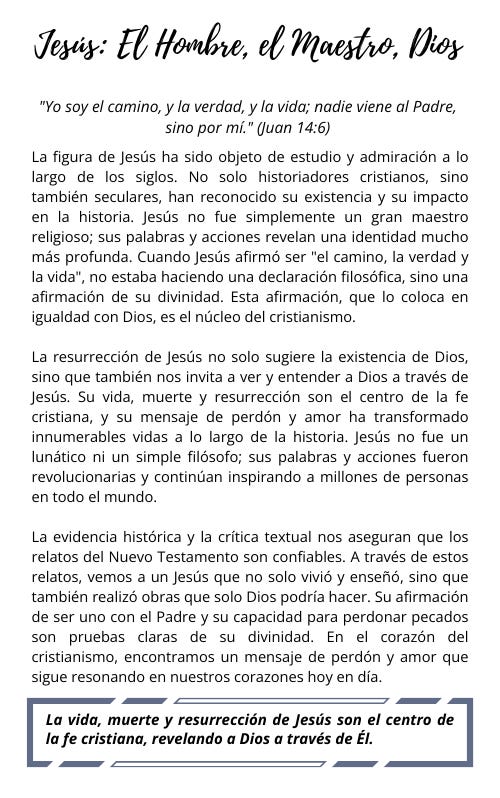 Jesús: El Hombre, el Maestro, Dios

"Yo soy el camino, y la verdad, y la vida; nadie viene al Padre, sino por mí." (Juan 14:6)

La figura de Jesús ha sido objeto de estudio y admiración a lo largo de los siglos. No solo historiadores cristianos, sino también seculares, han reconocido su existencia y su impacto en la historia. Jesús no fue simplemente un gran maestro religioso; sus palabras y acciones revelan una identidad mucho más profunda. Cuando Jesús afirmó ser "el camino, la verdad y la vida", no estaba haciendo una declaración filosófica, sino una afirmación de su divinidad. Esta afirmación, que lo coloca en igualdad con Dios, es el núcleo del cristianismo.

La resurrección de Jesús no solo sugiere la existencia de Dios, sino que también nos invita a ver y entender a Dios a través de Jesús. Su vida, muerte y resurrección son el centro de la fe cristiana, y su mensaje de perdón y amor ha transformado innumerables vidas a lo largo de la historia. Jesús no fue un lunático ni un simple filósofo; sus palabras y acciones fueron revolucionarias y continúan inspirando a millones de personas en todo el mundo.

La evidencia histórica y la crítica textual nos aseguran que los relatos del Nuevo Testamento son confiables. A través de estos relatos, vemos a un Jesús que no solo vivió y enseñó, sino que también realizó obras que solo Dios podría hacer. Su afirmación de ser uno con el Padre y su capacidad para perdonar pecados son pruebas claras de su divinidad. En el corazón del cristianismo, encontramos un mensaje de perdón y amor que sigue resonando en nuestros corazones hoy en día.

La vida, muerte y resurrección de Jesús son el centro de la fe cristiana, revelando a Dios a través de Él.